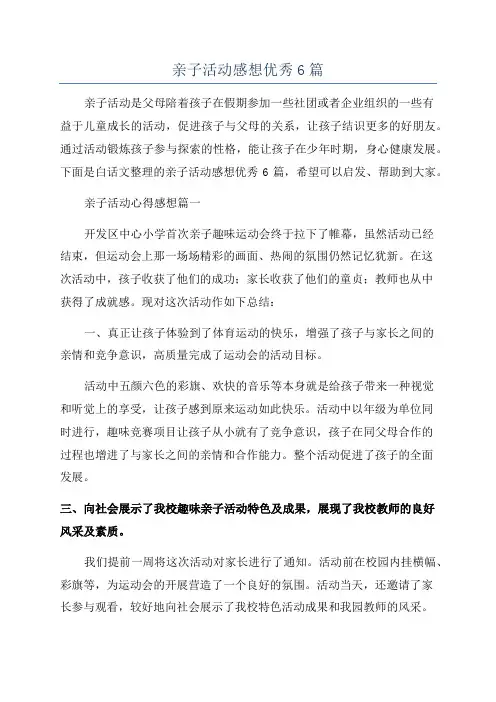 亲子活动感想优秀 6 篇

亲子活动是父母陪着孩子在假期参加一些社团或者企业组织的一些有益于儿童成长的活动，促进孩子与父母的关系，让孩子结识更多的好朋友。通过活动锻炼孩子参与探索的性格，能让孩子在少年时期，身心健康发展。下面是白话文整理的亲子活动感想优秀 6 篇，希望可以启发、帮助到大家。

亲子活动心得感想篇一

开发区中心小学首次亲子趣味运动会终于拉下了帷幕，虽然活动已经结束，但运动会上那一场场精彩的画面、热闹的氛围仍然记忆犹新。在这次活动中，孩子收获了他们的成功；家长收获了他们的童贞；教师也从中获得了成就感。现对这次活动作如下总结：

一、真正让孩子体验到了体育运动的快乐，增强了孩子与家长之间的亲情和竞争意识，高质量完成了运动会的活动目标。

活动中五颜六色的彩旗、欢快的音乐等本身就是给孩子带来一种视觉和听觉上的享受，让孩子感到原来运动如此快乐。活动中以年级为单位同时进行，趣味竞赛项目让孩子从小就有了竞争意识，孩子在同父母合作的过程也增进了与家长之间的亲情和合作能力。整个活动促进了孩子的全面发展。

三、向社会展示了我校趣味亲子活动特色及成果，展现了我校教师的良好风采及素质。

我们提前一周将这次活动对家长进行了通知。活动前在校园内挂横幅、彩旗等，为运动会的开展营造了一个良好的氛围。活动当天，还邀请了家长参与观看，较好地向社会展示了我校特色活动成果和我园教师的风采。